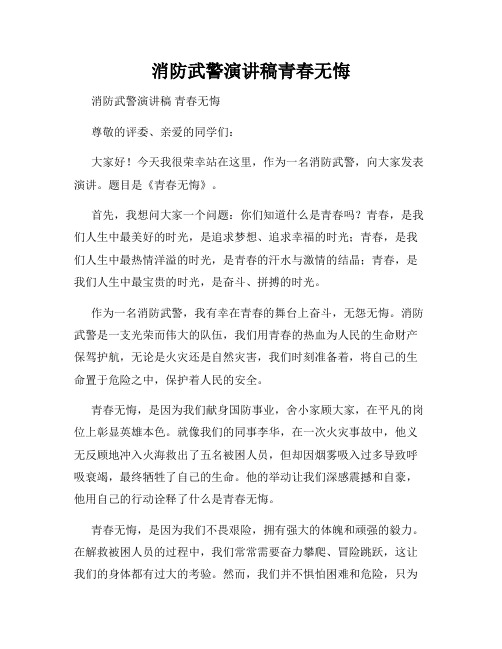 消防武警演讲稿青春无悔

消防武警演讲稿 青春无悔

尊敬的评委、亲爱的同学们：

大家好！今天我很荣幸站在这里，作为一名消防武警，向大家发表演讲。题目是《青春无悔》。

首先，我想问大家一个问题：你们知道什么是青春吗？青春，是我们人生中最美好的时光，是追求梦想、追求幸福的时光；青春，是我们人生中最热情洋溢的时光，是青春的汗水与激情的结晶；青春，是我们人生中最宝贵的时光，是奋斗、拼搏的时光。

作为一名消防武警，我有幸在青春的舞台上奋斗，无怨无悔。消防武警是一支光荣而伟大的队伍，我们用青春的热血为人民的生命财产保驾护航，无论是火灾还是自然灾害，我们时刻准备着，将自己的生命置于危险之中，保护着人民的安全。

青春无悔，是因为我们献身国防事业，舍小家顾大家，在平凡的岗位上彰显英雄本色。就像我们的同事李华，在一次火灾事故中，他义无反顾地冲入火海救出了五名被困人员，但却因烟雾吸入过多导致呼吸衰竭，最终牺牲了自己的生命。他的举动让我们深感震撼和自豪，他用自己的行动诠释了什么是青春无悔。

青春无悔，是因为我们不畏艰险，拥有强大的体魄和顽强的毅力。在解救被困人员的过程中，我们常常需要奋力攀爬、冒险跳跃，这让我们的身体都有过大的考验。然而，我们并不惧怕困难和危险，只为